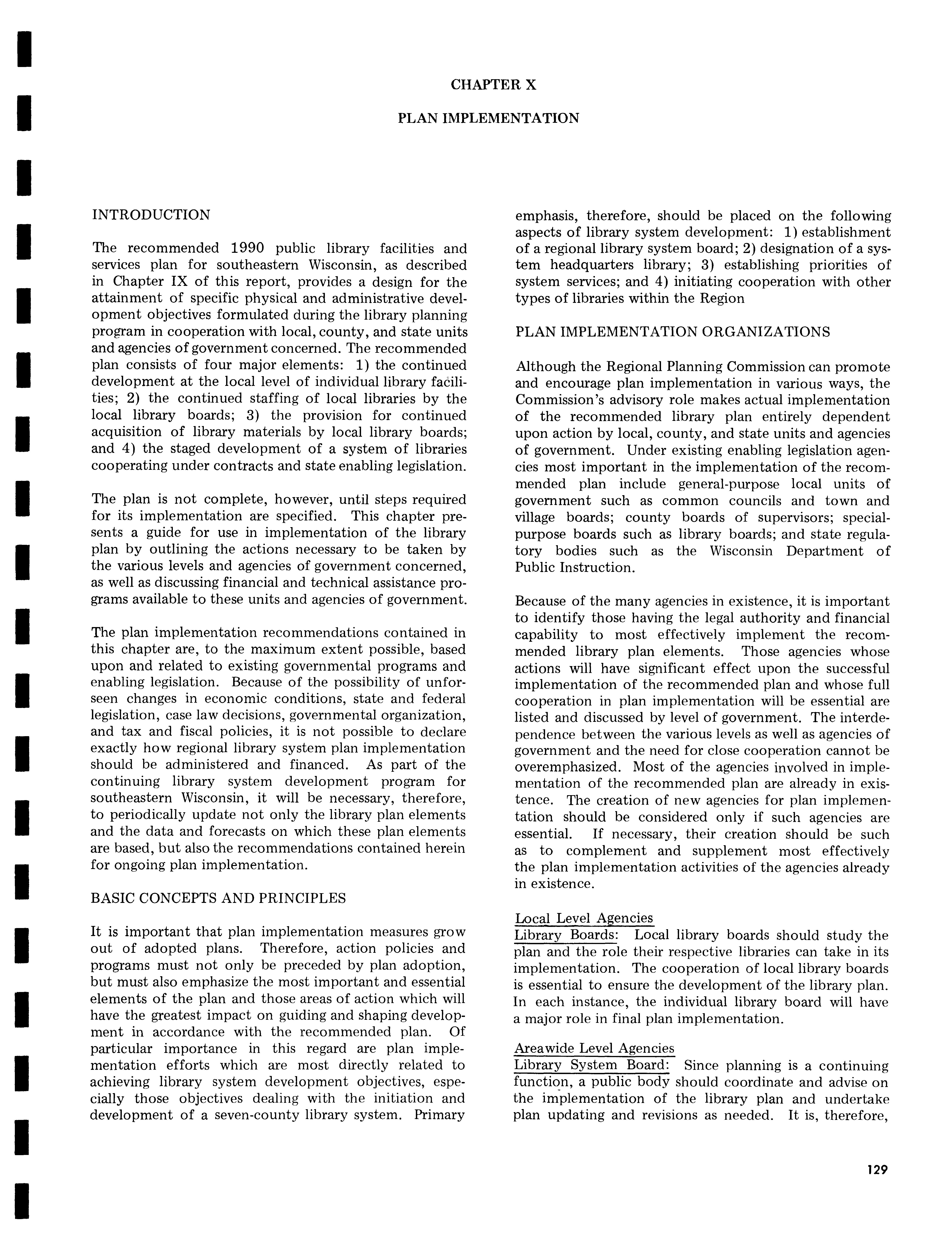 CHAPTER X

PLAN IMPLEMENTATION

INTRODUCTION

The recommended 1990 public library facilities and services plan for southeastern Wisconsin, as described in Chapter IX of this report, provides a design for the attainment of specific physical and administrative development objectives formulated during the library planning program in cooperation with local, county, and state units and agencies of government concerned. The recommended plan consists of four major elements: 1) the continued development at the local level of individual library facilities; 2) the continued staffing of local libraries by the local library boards; 3) the provision for continued acquisition of library materials by local library boards; and 4) the staged development of a system of libraries cooperating under contracts and state enabling legislation.

The plan is not complete, however, until steps required for its implementation are specified. This chapter presents a guide for use in implementation of the library plan by outlining the actions necessary to be taken by the various levels and agencies of government concerned, as well as discussing financial and technical assistance programs available to these units and agencies of government.

The plan implementation recommendations contained in this chapter are, to the maximum extent possible, based upon and related to existing governmental programs and enabling legislation. Because of the possibility of unforseen changes in economic conditions, state and federal legislation, case law decisions, governmental organization, and tax and fiscal policies, it is not possible to declare exactly how regional library system plan implementation should be administered and financed. As part of the continuing library system development program for southeastern Wisconsin, it will be necessary, therefore, to periodically update not only the library plan elements and the data and forecasts on which these plan elements are based, but also the recommendations contained herein for ongoing plan implementation.

BASIC CONCEPTS AND PRINCIPLES

It is important that plan implementation measures grow out of adopted plans. Therefore, action policies and programs must not only be preceded by plan adoption, but must also emphasize the most important and essential elements of the plan and those areas of action which will have the greatest impact on guiding and shaping development in accordance with the recommended plan. Of particular importance in this regard are plan implementation efforts which are most directly related to achieving library system development objectives, especially those objectives dealing with the initiation and development of a seven-county library system. Primary emphasis, therefore, should be placed on the following aspects of library system development: 1) establishment of a regional library system board; 2) designation of a system headquarters library; 3) establishing priorities of system services; and 4) initiating cooperation with other types of libraries within the Region

PLAN IMPLEMENTATION ORGANIZATIONS

Although the Regional Planning Commission can promote and encourage plan implementation in various ways, the Commission's advisory role makes actual implementation of the recommended library plan entirely dependent upon action by local, county, and state units and agencies of government. Under existing enabling legislation agencies most important in the implementation of the recommended plan include general-purpose local units of government such as common councils and town and village boards; county boards of supervisors; special-purpose boards such as library boards; and state regulatory bodies such as the Wisconsin Department of Public Instruction.

Because of the many agencies in existence, it is important to identify those having the legal authority and financial capability to most effectively implement the recommended library plan elements. Those agencies whose actions will have significant effect upon the successful implementation of the recommended plan and whose full cooperation in plan implementation will be essential are listed and discussed by level of government. The interdependence between the various levels as well as agencies of government and the need for close cooperation cannot be overemphasized. Most of the agencies involved in implementation of the recommended plan are already in existence. The creation of new agencies for plan implementation should be considered only if such agencies are essential. If necessary, their creation should be such as to complement and supplement most effectively the plan implementation activities of the agencies already in existence.

Local Level Agencies
Library Boards: Local library boards should study the plan and the role their respective libraries can take in its implementation. The cooperation of local library boards is essential to ensure the development of the library plan. In each instance, the individual library board will have a major role in final plan implementation.

Areawide Level Agencies
Library System Board: Since planning is a continuing function, a public body should coordinate and advise on the implementation of the library plan and undertake plan updating and revisions as needed. It is, therefore,

129